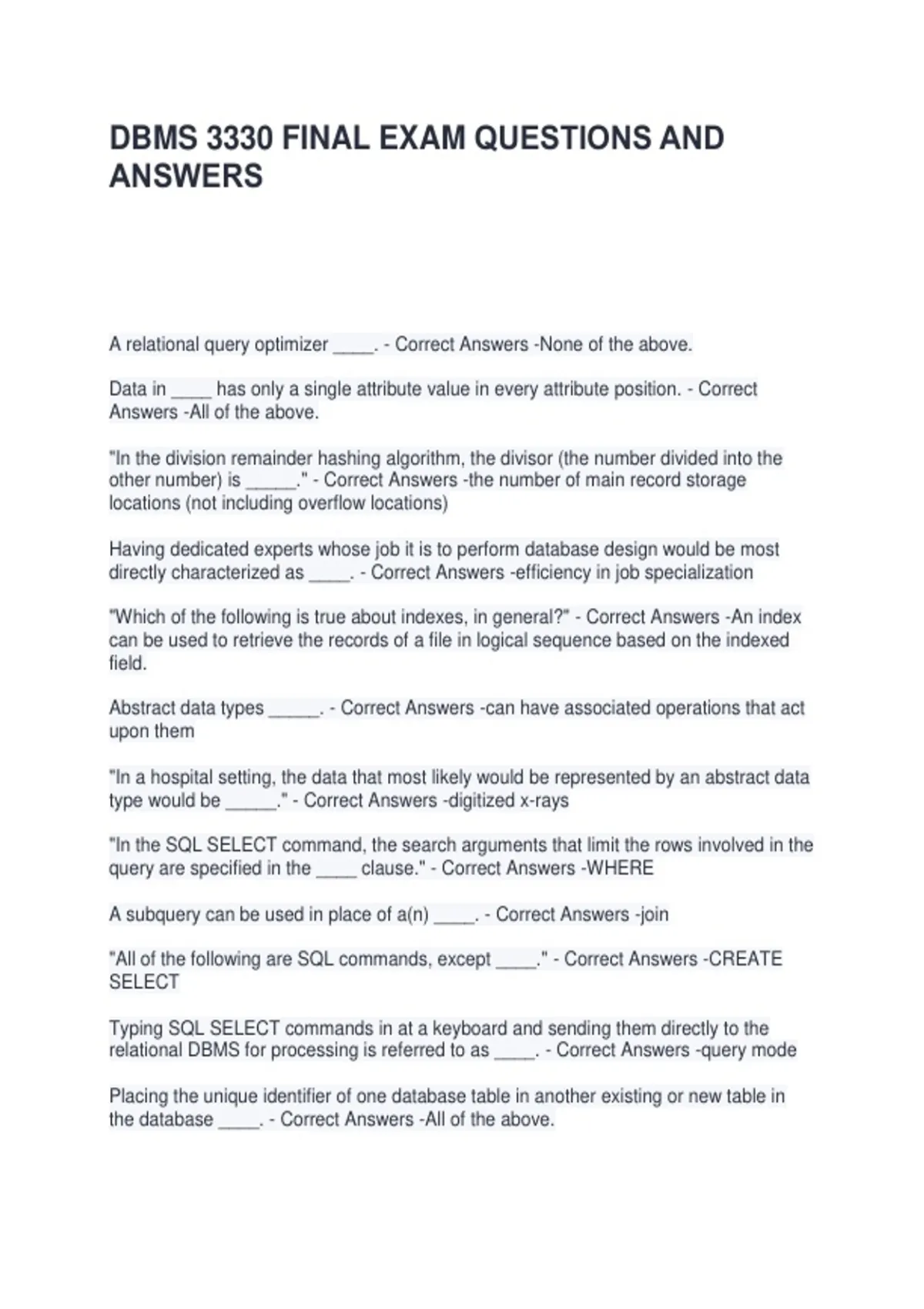 DBMS 3330 FINAL EXAM QUESTIONS AND ANSWERS

A relational query optimizer _____. - Correct Answers -None of the above.

Data in _____ has only a single attribute value in every attribute position. - Correct Answers -All of the above.

"In the division remainder hashing algorithm, the divisor (the number divided into the other number) is ______." - Correct Answers -the number of main record storage locations (not including overflow locations)

Having dedicated experts whose job it is to perform database design would be most directly characterized as _____. - Correct Answers -efficiency in job specialization

"Which of the following is true about indexes, in general?" - Correct Answers -An index can be used to retrieve the records of a file in logical sequence based on the indexed field.

Abstract data types ______. - Correct Answers -can have associated operations that act upon them

"In a hospital setting, the data that most likely would be represented by an abstract data type would be ______." - Correct Answers -digitized x-rays

"In the SQL SELECT command, the search arguments that limit the rows involved in the query are specified in the _____ clause." - Correct Answers -WHERE

A subquery can be used in place of a(n) _____. - Correct Answers -join

"All of the following are SQL commands, except _____." - Correct Answers -CREATE SELECT

Typing SQL SELECT commands in at a keyboard and sending them directly to the relational DBMS for processing is referred to as _____. - Correct Answers -query mode

Placing the unique identifier of one database table in another existing or new table in the database _____. - Correct Answers -All of the above.